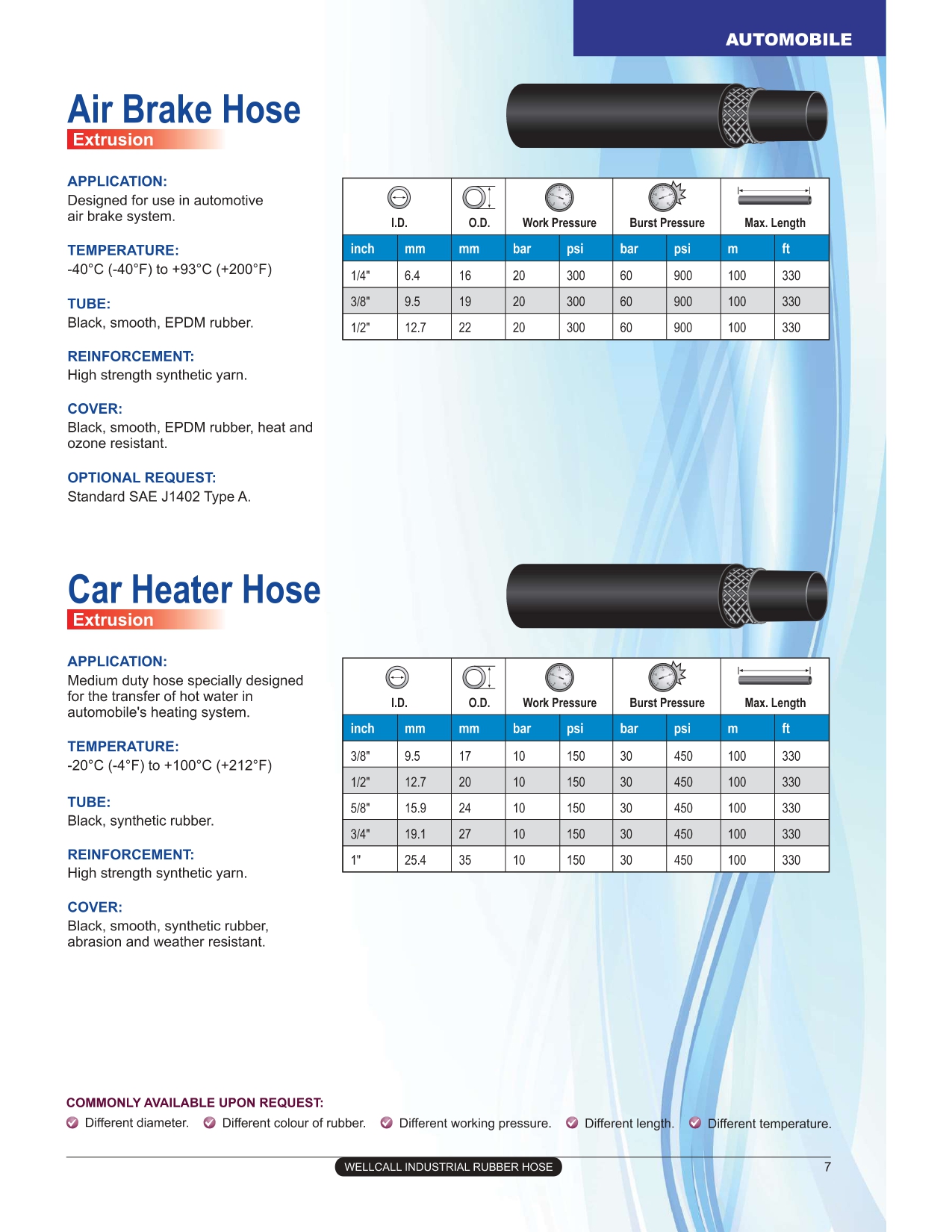 AUTOMOBILE

Air Brake Hose
Extrusion

APPLICATION:
Designed for use in automotive air brake system.

TEMPERATURE:
-40°C (-40°F) to +93°C (+200°F)

TUBE:
Black, smooth, EPDM rubber.

REINFORCEMENT:
High strength synthetic yarn.

COVER:
Black, smooth, EPDM rubber, heat and ozone resistant.

OPTIONAL REQUEST:
Standard SAE J1402 Type A.

| I.D. | | O.D. | Work Pressure | | Burst Pressure | | Max. Length | |
|---|---|---|---|---|---|---|---|---|
| inch | mm | mm | bar | psi | bar | psi | m | ft |
| 1/4" | 6.4 | 16 | 20 | 300 | 60 | 900 | 100 | 330 |
| 3/8" | 9.5 | 19 | 20 | 300 | 60 | 900 | 100 | 330 |
| 1/2" | 12.7 | 22 | 20 | 300 | 60 | 900 | 100 | 330 |

Car Heater Hose
Extrusion

APPLICATION:
Medium duty hose specially designed for the transfer of hot water in automobile's heating system.

TEMPERATURE:
-20°C (-4°F) to +100°C (+212°F)

TUBE:
Black, synthetic rubber.

REINFORCEMENT:
High strength synthetic yarn.

COVER:
Black, smooth, synthetic rubber, abrasion and weather resistant.

| I.D. | | O.D. | Work Pressure | | Burst Pressure | | Max. Length | |
|---|---|---|---|---|---|---|---|---|
| inch | mm | mm | bar | psi | bar | psi | m | ft |
| 3/8" | 9.5 | 17 | 10 | 150 | 30 | 450 | 100 | 330 |
| 1/2" | 12.7 | 20 | 10 | 150 | 30 | 450 | 100 | 330 |
| 5/8" | 15.9 | 24 | 10 | 150 | 30 | 450 | 100 | 330 |
| 3/4" | 19.1 | 27 | 10 | 150 | 30 | 450 | 100 | 330 |
| 1" | 25.4 | 35 | 10 | 150 | 30 | 450 | 100 | 330 |

COMMONLY AVAILABLE UPON REQUEST:
Different diameter. Different colour of rubber. Different working pressure. Different length. Different temperature.

WELLCALL INDUSTRIAL RUBBER HOSE
7